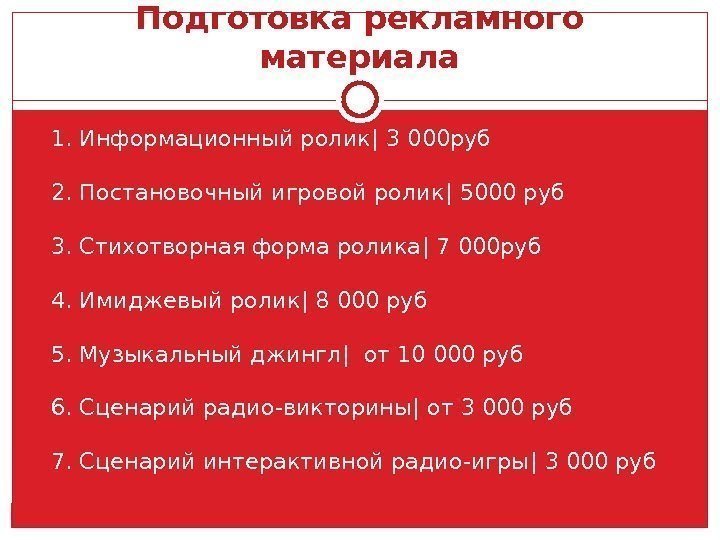 Подготовка рекламного материала

1. Информационный ролик| 3 000руб

2. Постановочный игровой ролик| 5000 руб

3. Стихотворная форма ролика| 7 000руб

4. Имиджевый ролик| 8 000 руб

5. Музыкальный джингл| от 10 000 руб

6. Сценарий радио-викторины| от 3 000 руб

7. Сценарий интерактивной радио-игры| 3 000 руб